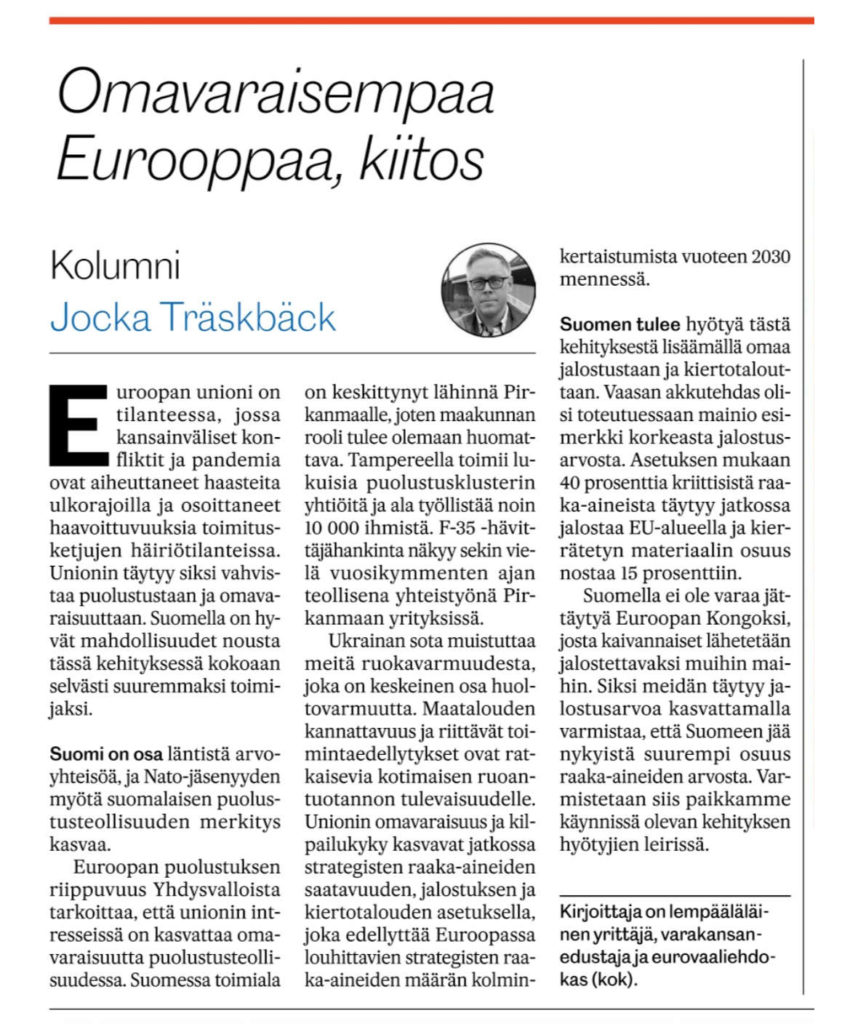 Omavaraisempaa Eurooppaa, kiitos

Kolumni
Jocka Träskbäck

Euroopan unioni on tilanteessa, jossa kansainväliset konfliktit ja pandemia ovat aiheuttaneet haasteita ulkorajoilla ja osoittaneet haavoittuvuuksia toimitusketjujen häiriötilanteissa. Unionin täytyy siksi vahvistaa puolustustaan ja omavaraisuuttaan. Suomella on hyvät mahdollisuudet nousta tässä kehityksessä kokoaan selvästi suuremmaksi toimijaksi.

Suomi on osa läntistä arvoyhteisöä, ja Nato-jäsenyyden myötä suomalaisen puolustusteollisuuden merkitys kasvaa.

Euroopan puolustuksen riippuvuus Yhdysvalloista tarkoittaa, että unionin intresseissä on kasvattaa omavaraisuutta puolustusteollisuudessa. Suomessa toimiala on keskittynyt lähinnä Pirkanmaalle, joten maakunnan rooli tulee olemaan huomattava. Tampereella toimii lukuisia puolustusklusterin yhtiöitä ja ala työllistää noin 10 000 ihmistä. F-35 -hävittäjähankinta näkyy sekin vielä vuosikymmenten ajan teollisena yhteistyönä Pirkanmaan yrityksissä.

Ukrainan sota muistuttaa meitä ruokavarmuudesta, joka on keskeinen osa huoltovarmuutta. Maatalouden kannattavuus ja riittävät toimintaedellytykset ovat ratkaisevia kotimaisen ruoantuotannon tulevaisuudelle. Unionin omavaraisuus ja kilpailukyky kasvavat jatkossa strategisten raaka-aineiden saatavuuden, jalostuksen ja kiertotalouden asetuksella, joka edellyttää Euroopassa louhittavien strategisten raaka-aineiden määrän kolminkertaistumista vuoteen 2030 mennessä.

Suomen tulee hyötyä tästä kehityksestä lisäämällä omaa jalostustaan ja kiertotalouttaan. Vaasan akkutehdas olisi toteutuessaan mainio esimerkki korkeasta jalostusarvosta. Asetuksen mukaan 40 prosenttia kriittisistä raaka-aineista täytyy jatkossa jalostaa EU-alueella ja kierrätetyn materiaalin osuus nostaa 15 prosenttiin.

Suomella ei ole varaa jättäytyä Euroopan Kongoksi, josta kaivannaiset lähetetään jalostettavaksi muihin maihin. Siksi meidän täytyy jalostusarvoa kasvattamalla varmistaa, että Suomeen jää nykyistä suurempi osuus raaka-aineiden arvosta. Varmistetaan siis paikkamme käynnissä olevan kehityksen hyötyjien leirissä.

Kirjoittaja on lempääläläinen yrittäjä, varakansanedustaja ja eurovaaliehdokas (kok).